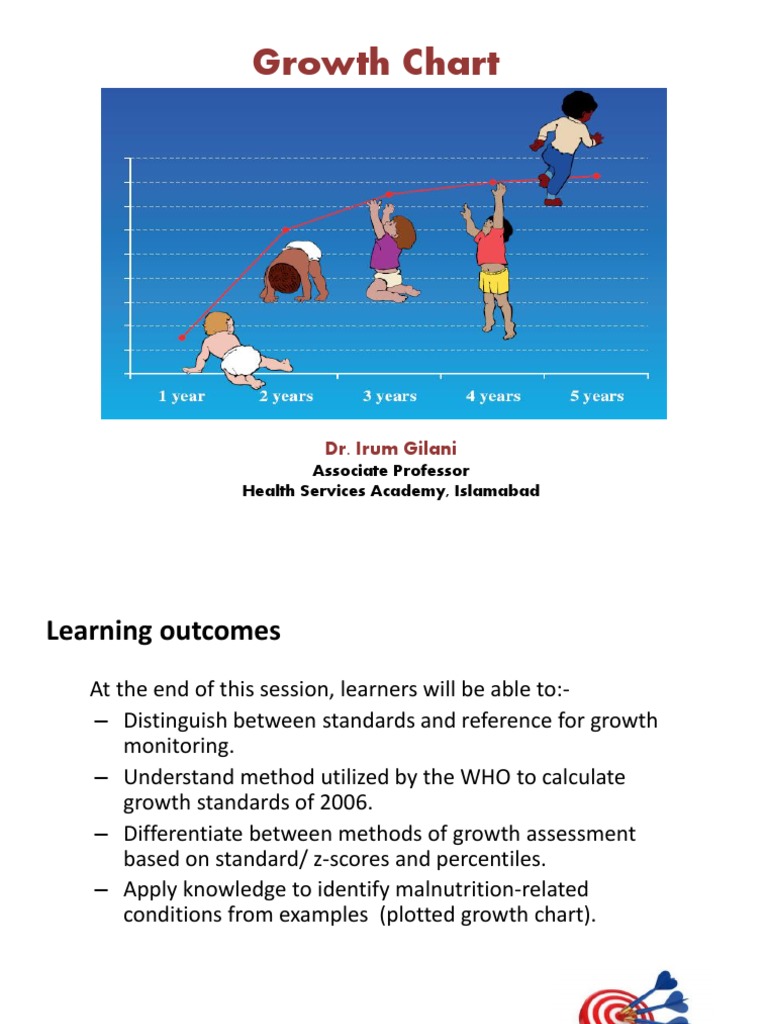 Growth Chart

1 year
2 years
3 years
4 years
5 years

Dr. Irum Gilani
Associate Professor
Health Services Academy, Islamabad

Learning outcomes

At the end of this session, learners will be able to:-
– Distinguish between standards and reference for growth monitoring.
– Understand method utilized by the WHO to calculate growth standards of 2006.
– Differentiate between methods of growth assessment based on standard/ z-scores and percentiles.
– Apply knowledge to identify malnutrition-related conditions from examples (plotted growth chart).